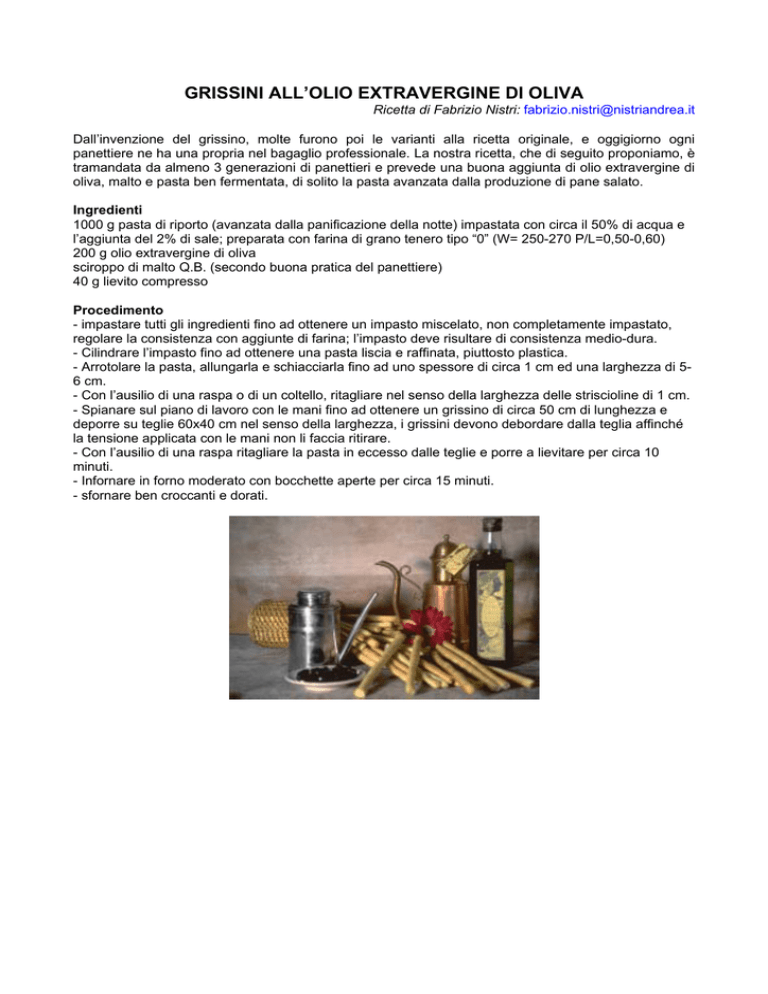 GRISSINI ALL'OLIO EXTRAVERGINE DI OLIVA

Ricetta di Fabrizio Nistri: fabrizio.nistri@nistriandrea.it

Dall'invenzione del grissino, molte furono poi le varianti alla ricetta originale, e oggigiorno ogni panettiere ne ha una propria nel bagaglio professionale. La nostra ricetta, che di seguito proponiamo, è tramandata da almeno 3 generazioni di panettieri e prevede una buona aggiunta di olio extravergine di oliva, malto e pasta ben fermentata, di solito la pasta avanzata dalla produzione di pane salato.

Ingredienti
1000 g pasta di riporto (avanzata dalla panificazione della notte) impastata con circa il 50% di acqua e l'aggiunta del 2% di sale; preparata con farina di grano tenero tipo "0" (W= 250-270 P/L=0,50-0,60)
200 g olio extravergine di oliva
sciroppo di malto Q.B. (secondo buona pratica del panettiere)
40 g lievito compresso

Procedimento
- impastare tutti gli ingredienti fino ad ottenere un impasto miscelato, non completamente impastato, regolare la consistenza con aggiunte di farina; l'impasto deve risultare di consistenza medio-dura.
- Cilindrare l'impasto fino ad ottenere una pasta liscia e raffinata, piuttosto plastica.
- Arrotolare la pasta, allungarla e schiacciarla fino ad uno spessore di circa 1 cm ed una larghezza di 5-6 cm.
- Con l'ausilio di una raspa o di un coltello, ritagliare nel senso della larghezza delle striscioline di 1 cm.
- Spianare sul piano di lavoro con le mani fino ad ottenere un grissino di circa 50 cm di lunghezza e deporre su teglie 60x40 cm nel senso della larghezza, i grissini devono debordare dalla teglia affinché la tensione applicata con le mani non li faccia ritirare.
- Con l'ausilio di una raspa ritagliare la pasta in eccesso dalle teglie e porre a lievitare per circa 10 minuti.
- Infornare in forno moderato con bocchette aperte per circa 15 minuti.
- sfornare ben croccanti e dorati.